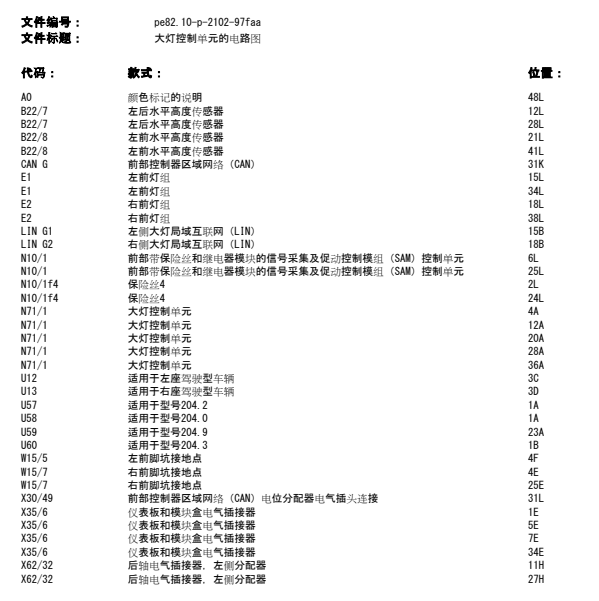 文件编号： pe82.10-p-2102-97faa
文件标题： 大灯控制单元的电路图

| 代码： | 款式： | 位置： |
|---|---|---|
| A0 | 颜色标记的说明 | 48L |
| B22/7 | 左后水平高度传感器 | 12L |
| B22/7 | 左后水平高度传感器 | 28L |
| B22/8 | 左前水平高度传感器 | 21L |
| B22/8 | 左前水平高度传感器 | 41L |
| CAN G | 前部控制器区域网络 (CAN) | 31K |
| E1 | 左前灯组 | 15L |
| E1 | 左前灯组 | 34L |
| E2 | 右前灯组 | 18L |
| E2 | 右前灯组 | 38L |
| LIN G1 | 左侧大灯局域互联网 (LIN) | 15B |
| LIN G2 | 右侧大灯局域互联网 (LIN) | 18B |
| N10/1 | 前部带保险丝和继电器模块的信号采集及促动控制模组 (SAM) 控制单元 | 6L |
| N10/1 | 前部带保险丝和继电器模块的信号采集及促动控制模组 (SAM) 控制单元 | 25L |
| N10/1f4 | 保险丝4 | 2L |
| N10/1f4 | 保险丝4 | 24L |
| N71/1 | 大灯控制单元 | 4A |
| N71/1 | 大灯控制单元 | 12A |
| N71/1 | 大灯控制单元 | 20A |
| N71/1 | 大灯控制单元 | 28A |
| N71/1 | 大灯控制单元 | 36A |
| U12 | 适用于左座驾驶型车辆 | 3C |
| U13 | 适用于右座驾驶型车辆 | 3D |
| U57 | 适用于型号204.2 | 1A |
| U58 | 适用于型号204.0 | 1A |
| U59 | 适用于型号204.9 | 23A |
| U60 | 适用于型号204.3 | 1B |
| W15/5 | 左前脚坑接地点 | 4F |
| W15/7 | 右前脚坑接地点 | 4E |
| W15/7 | 右前脚坑接地点 | 25E |
| X30/49 | 前部控制器区域网络 (CAN) 电位分配器电气插头连接 | 31L |
| X35/6 | 仪表板和模块盒电气插接器 | 1E |
| X35/6 | 仪表板和模块盒电气插接器 | 5E |
| X35/6 | 仪表板和模块盒电气插接器 | 7E |
| X35/6 | 仪表板和模块盒电气插接器 | 34E |
| X62/32 | 后轴电气插接器, 左侧分配器 | 11H |
| X62/32 | 后轴电气插接器, 左侧分配器 | 27H |